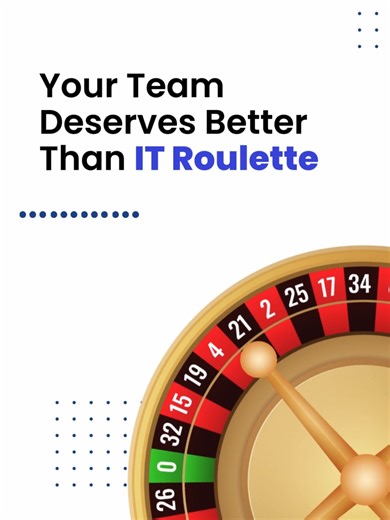 Your Team Deserves Better Than IT Roulette

26 0 32 15 19 4 21 2 25 17 34